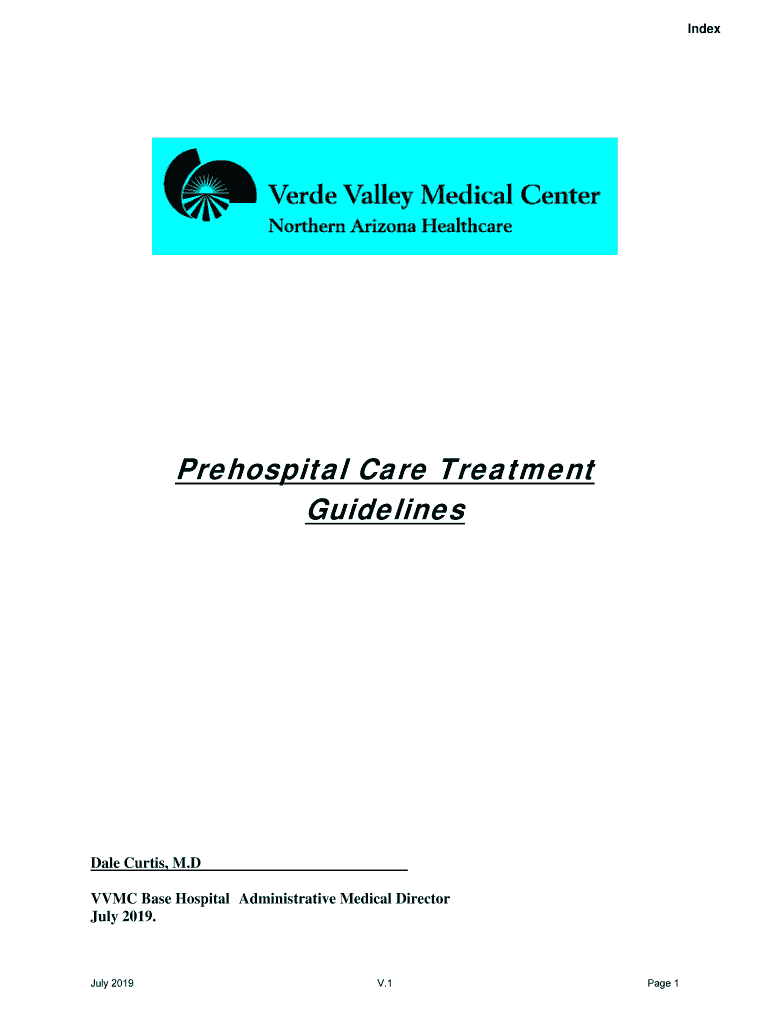 Index

Verde Valley Medical Center
Northern Arizona Healthcare

Prehospital Care Treatment Guidelines

Dale Curtis, M.D

VVMC Base Hospital Administrative Medical Director
July 2019.

July 2019

V.1

Page 1